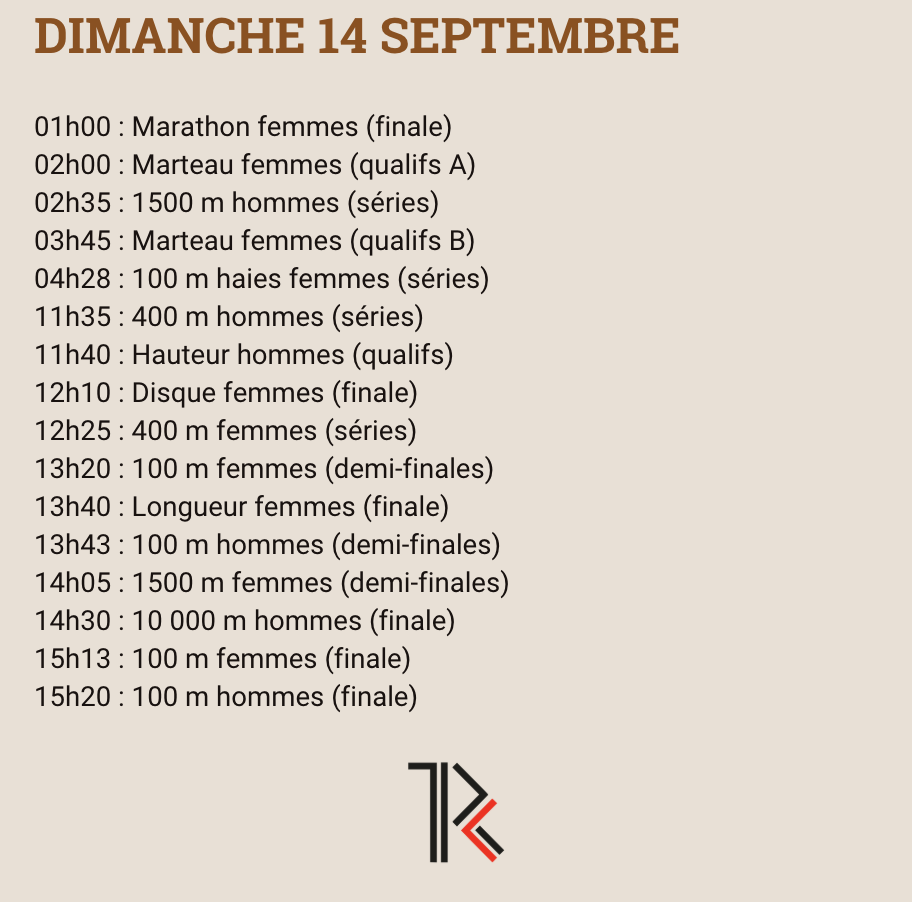 DIMANCHE 14 SEPTEMBRE

01h00 : Marathon femmes (finale)
02h00 : Marteau femmes (qualifs A)
02h35 : 1500 m hommes (séries)
03h45 : Marteau femmes (qualifs B)
04h28 : 100 m haies femmes (séries)
11h35 : 400 m hommes (séries)
11h40 : Hauteur hommes (qualifs)
12h10 : Disque femmes (finale)
12h25 : 400 m femmes (séries)
13h20 : 100 m femmes (demi-finales)
13h40 : Longueur femmes (finale)
13h43 : 100 m hommes (demi-finales)
14h05 : 1500 m femmes (demi-finales)
14h30 : 10 000 m hommes (finale)
15h13 : 100 m femmes (finale)
15h20 : 100 m hommes (finale)